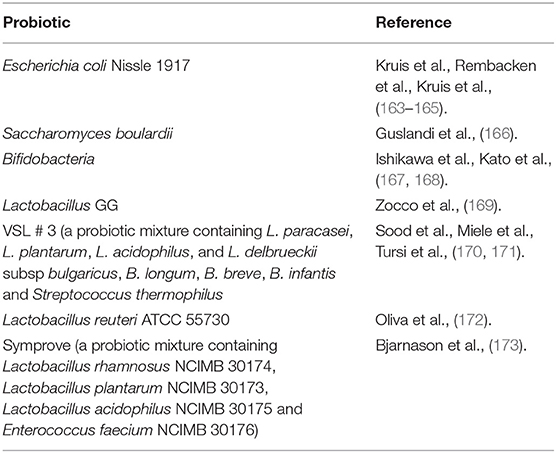 | Probiotic | Reference |
|---|---|
| Escherichia coli Nissle 1917 | Kruis et al., Rembacken et al., Kruis et al., (163–165). |
| Saccharomyces boulardii | Guslandi et al., (166). |
| Bifidobacteria | Ishikawa et al., Kato et al., (167, 168). |
| Lactobacillus GG | Zocco et al., (169). |
| VSL # 3 (a probiotic mixture containing L. paracasei, L. plantarum, L. acidophilus, and L. delbrueckii subsp bulgaricus, B. longum, B. breve, B. infantis and Streptococcus thermophilus | Sood et al., Miele et al., Tursi et al., (170, 171). |
| Lactobacillus reuteri ATCC 55730 | Oliva et al., (172). |
| Symprove (a probiotic mixture containing Lactobacillus rhamnosus NCIMB 30174, Lactobacillus plantarum NCIMB 30173, Lactobacillus acidophilus NCIMB 30175 and Enterococcus faecium NCIMB 30176) | Bjarnason et al., (173). |